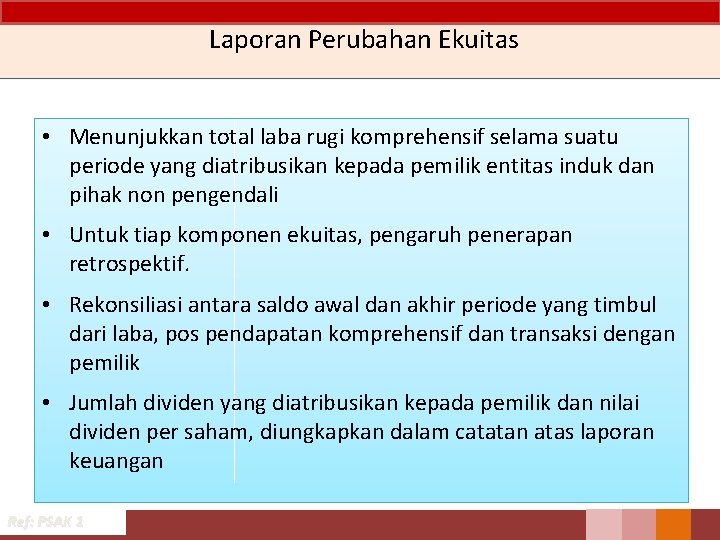 Laporan Perubahan Ekuitas

• Menunjukkan total laba rugi komprehensif selama suatu periode yang diatribusikan kepada pemilik entitas induk dan pihak non pengendali

• Untuk tiap komponen ekuitas, pengaruh penerapan retrospektif.

• Rekonsiliasi antara saldo awal dan akhir periode yang timbul dari laba, pos pendapatan komprehensif dan transaksi dengan pemilik

• Jumlah dividen yang diatribusikan kepada pemilik dan nilai dividen per saham, diungkapkan dalam catatan atas laporan keuangan

Ref: PSAK 1